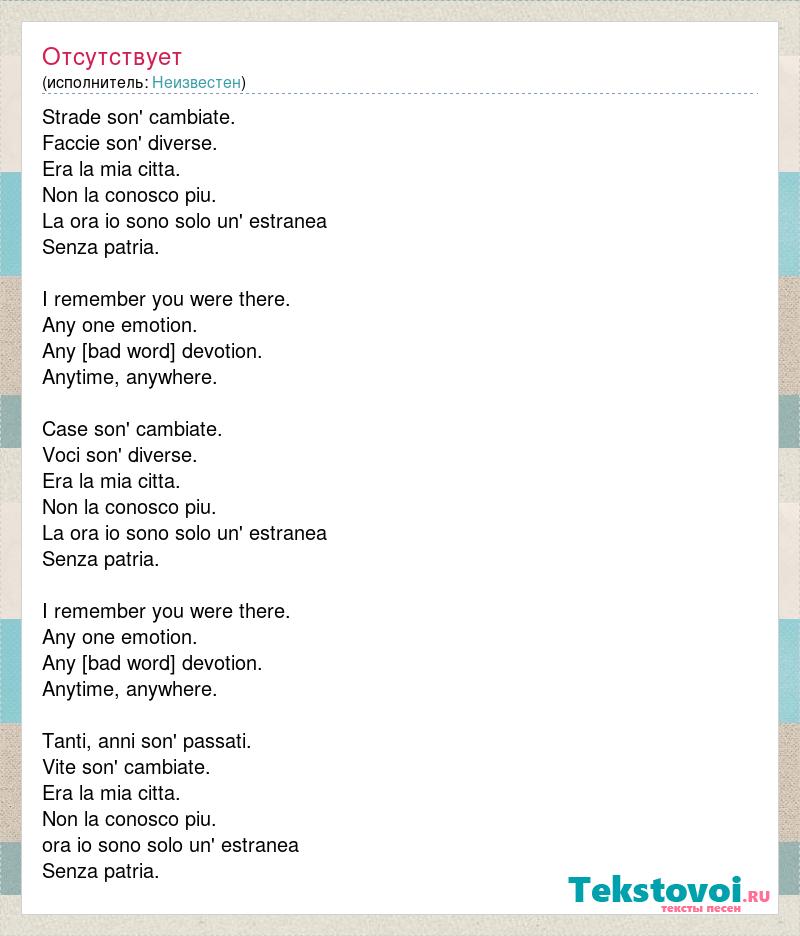 Отсутствует
(исполнитель: Неизвестен)

Strade son' cambiate.
Faccie son' diverse.
Era la mia citta.
Non la conosco piu.
La ora io sono solo un' estranea
Senza patria.

I remember you were there.
Any one emotion.
Any [bad word] devotion.
Anytime, anywhere.

Case son' cambiate.
Voci son' diverse.
Era la mia citta.
Non la conosco piu.
La ora io sono solo un' estranea
Senza patria.

I remember you were there.
Any one emotion.
Any [bad word] devotion.
Anytime, anywhere.

Tanti, anni son' passati.
Vite son' cambiate.
Era la mia citta.
Non la conosco piu.
ora io sono solo un' estranea
Senza patria.

Tekstovoi.RU
тексты песен